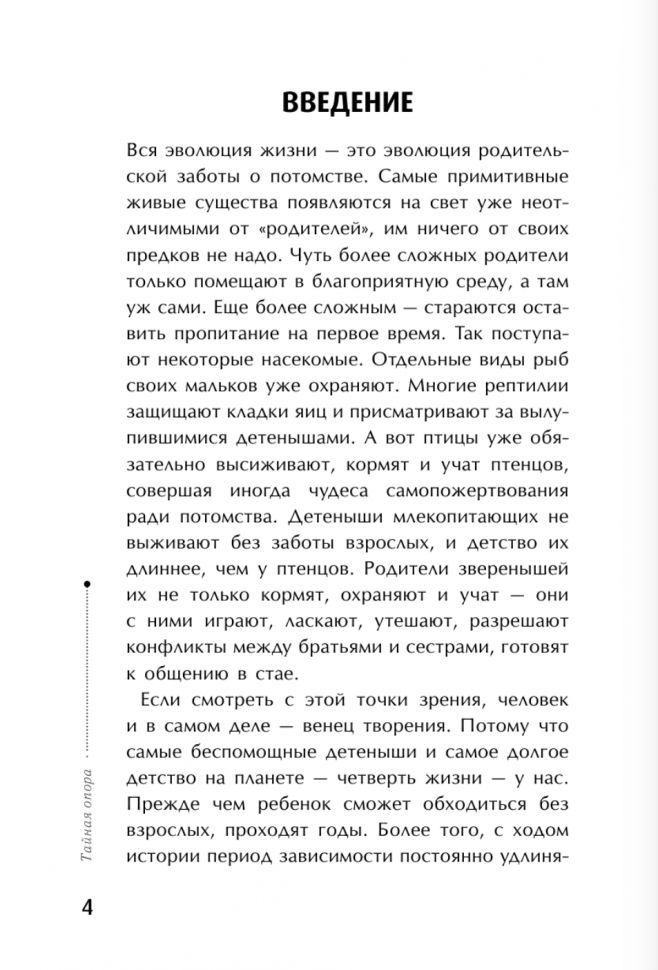 ВВЕДЕНИЕ

Вся эволюция жизни — это эволюция родительской заботы о потомстве. Самые примитивные живые существа появляются на свет уже неотличимыми от «родителей», им ничего от своих предков не надо. Чуть более сложных родители только помещают в благоприятную среду, а там уж сами. Еще более сложным — стараются оставить пропитание на первое время. Так поступают некоторые насекомые. Отдельные виды рыб своих мальков уже охраняют. Многие рептилии защищают кладки яиц и присматривают за вылупившимися детенышами. А вот птицы уже обязательно высиживают, кормят и учат птенцов, совершая иногда чудеса самопожертвования ради потомства. Детеныши млекопитающих не выживают без заботы взрослых, и детство их длиннее, чем у птенцов. Родители зверенышей их не только кормят, охраняют и учат — они с ними играют, ласкают, утешают, разрешают конфликты между братьями и сестрами, готовят к общению в стае.

Если смотреть с этой точки зрения, человек и в самом деле — венец творения. Потому что самые беспомощные детеныши и самое долгое детство на планете — четверть жизни — у нас. Прежде чем ребенок сможет обходиться без взрослых, проходят годы. Более того, с ходом истории период зависимости постоянно удлиня-

Тайная опора

4